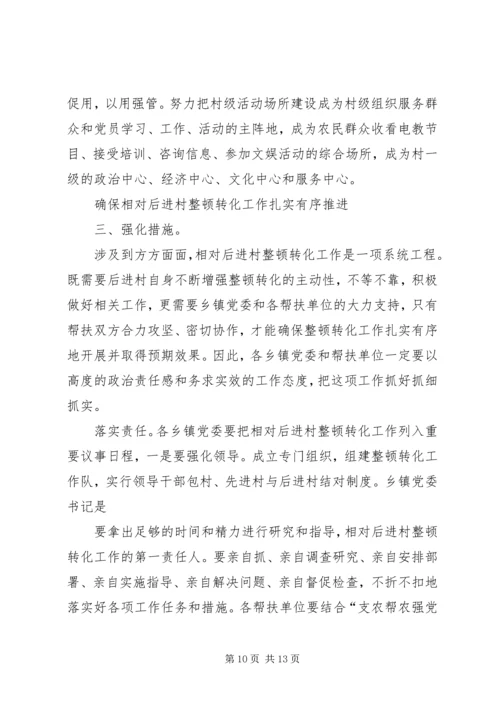 促用，以用强管。努力把村级活动场所建设成为村级组织服务群众和党员学习、工作、活动的主阵地，成为农民群众收看电教节目、接受培训、咨询信息、参加文娱活动的综合场所，成为村一级的政治中心、经济中心、文化中心和服务中心。

确保相对后进村整顿转化工作扎实有序推进

三、强化措施。

涉及到方方面面，相对后进村整顿转化工作是一项系统工程。既需要后进村自身不断增强整顿转化的主动性，不等不靠，积极做好相关工作，更需要乡镇党委和各帮扶单位的大力支持，只有帮扶双方合力攻坚、密切协作，才能确保整顿转化工作扎实有序地开展并取得预期效果。因此，各乡镇党委和帮扶单位一定要以高度的政治责任感和务求实效的工作态度，把这项工作抓好抓细抓实。

落实责任。各乡镇党委要把相对后进村整顿转化工作列入重要议事日程，一是要强化领导。成立专门组织，组建整顿转化工作队，实行领导干部包村、先进村与后进村结对制度。乡镇党委书记是

要拿出足够的时间和精力进行研究和指导，相对后进村整顿转化工作的第一责任人。要亲自抓、亲自调查研究、亲自安排部署、亲自实施指导、亲自解决问题、亲自督促检查，不折不扣地落实好各项工作任务和措施。各帮扶单位要结合“支农帮农强党

第 10 页 共 13 页